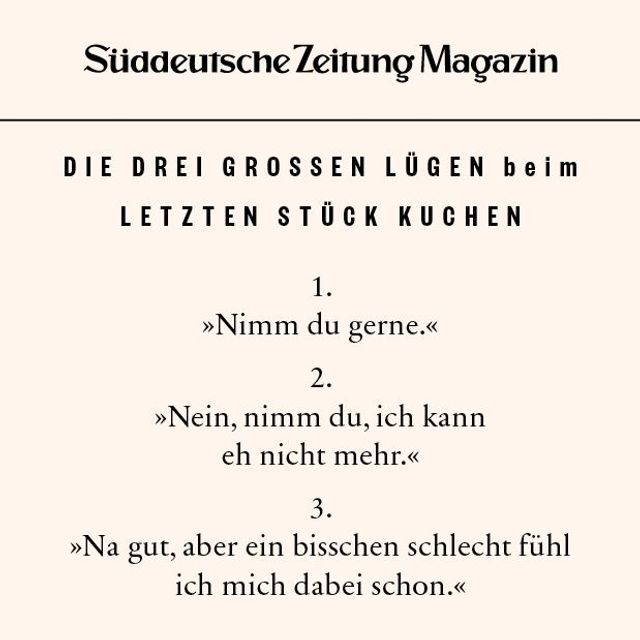 Süddeutsche Zeitung Magazin

DIE DREI GROSSEN LÜGEN beim LETZTEN STÜCK KUCHEN

1.
»Nimm du gerne.«

2.
»Nein, nimm du, ich kann eh nicht mehr.«

3.
»Na gut, aber ein bisschen schlecht fühl ich mich dabei schon.«